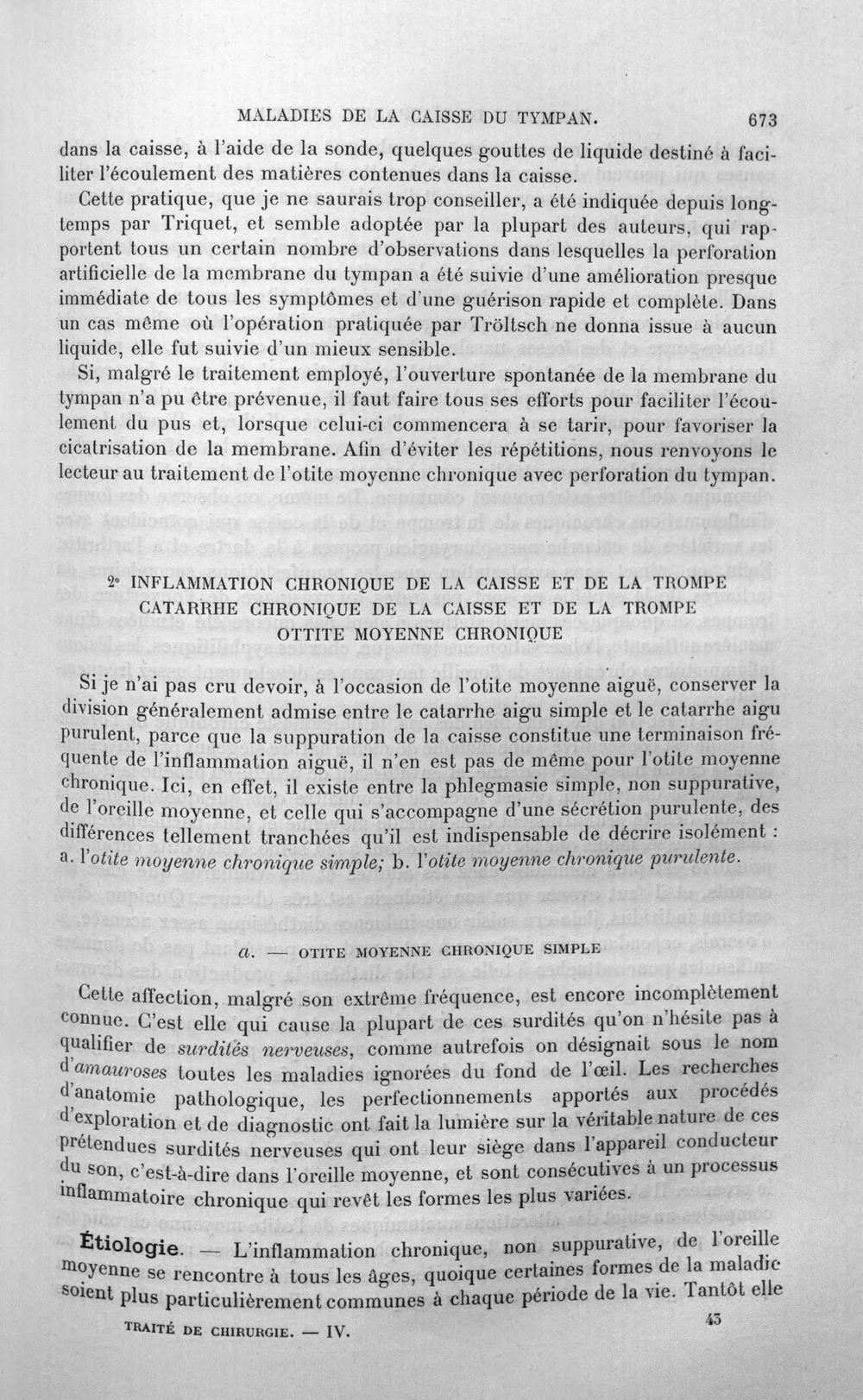 MALADIES DE LA CAISSE DU TYMPAN. 673

dans la caisse, à l'aide de la sonde, quelques gouttes de liquide destiné à faciliter l'écoulement des matières contenues dans la caisse.

Cette pratique, que je ne saurais trop conseiller, a été indiquée depuis longtemps par Triquet, et semble adoptée par la plupart des auteurs, qui rapportent tous un certain nombre d'observations dans lesquelles la perforation artificielle de la membrane du tympan a été suivie d'une amélioration presque immédiate de tous les symptômes et d'une guérison rapide et complète. Dans un cas même où l'opération pratiquée par Tröltsch ne donna issue à aucun liquide, elle fut suivie d'un mieux sensible.

Si, malgré le traitement employé, l'ouverture spontanée de la membrane du tympan n'a pu être prévenue, il faut faire tous ses efforts pour faciliter l'écoulement du pus et, lorsque celui-ci commencera à se tarir, pour favoriser la cicatrisation de la membrane. Afin d'éviter les répétitions, nous renvoyons le lecteur au traitement de l'otite moyenne chronique avec perforation du tympan.

2° INFLAMMATION CHRONIQUE DE LA CAISSE ET DE LA TROMPE
CATARRHE CHRONIQUE DE LA CAISSE ET DE LA TROMPE
OTTITE MOYENNE CHRONIQUE

Si je n'ai pas cru devoir, à l'occasion de l'otite moyenne aiguë, conserver la division généralement admise entre le catarrhe aigu simple et le catarrhe aigu purulent, parce que la suppuration de la caisse constitue une terminaison fréquente de l'inflammation aiguë, il n'en est pas de même pour l'otite moyenne chronique. Ici, en effet, il existe entre la phlegmasie simple, non suppurative, de l'oreille moyenne, et celle qui s'accompagne d'une sécrétion purulente, des différences tellement tranchées qu'il est indispensable de décrire isolément : a. l'otite moyenne chronique simple; b. l'otite moyenne chronique purulente.

a. — OTITE MOYENNE CHRONIQUE SIMPLE

Cette affection, malgré son extrême fréquence, est encore incomplètement connue. C'est elle qui cause la plupart de ces surdités qu'on n'hésite pas à qualifier de surdités nerveuses, comme autrefois on désignait sous le nom d'amauroses toutes les maladies ignorées du fond de l'œil. Les recherches d'anatomie pathologique, les perfectionnements apportés aux procédés d'exploration et de diagnostic ont fait la lumière sur la véritable nature de ces prétendues surdités nerveuses qui ont leur siège dans l'appareil conducteur du son, c'est-à-dire dans l'oreille moyenne, et sont consécutives à un processus inflammatoire chronique qui revêt les formes les plus variées.

Étiologie. — L'inflammation chronique, non suppurative, de l'oreille moyenne se rencontre à tous les âges, quoique certaines formes de la maladie soient plus particulièrement communes à chaque période de la vie. Tantôt elle

TRAITÉ DE CHIRURGIE. — IV. 43